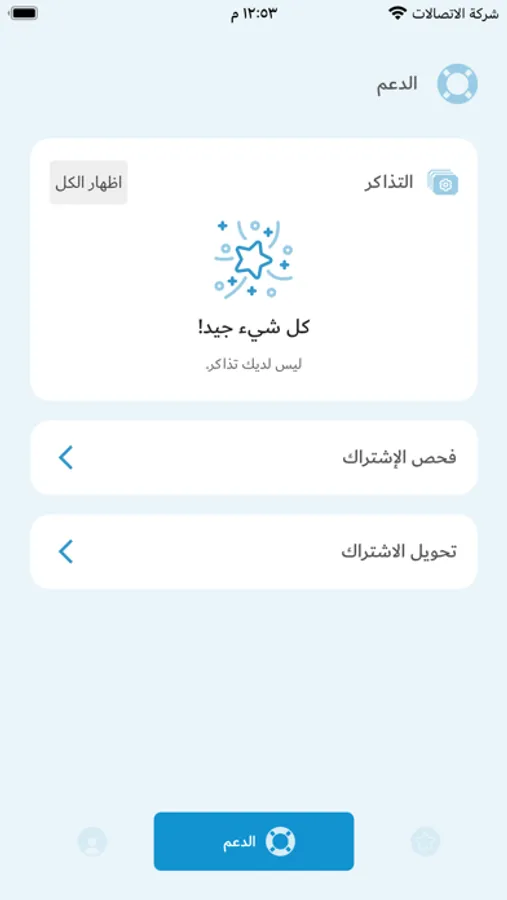 شركة الاتصالات
١٢:٥٣ م

الدعم

التذاكر
اظهار الكل

كل شيء جيد!
ليس لديك تذاكر.

فحص الإشتراك

تحويل الاشتراك

الدعم